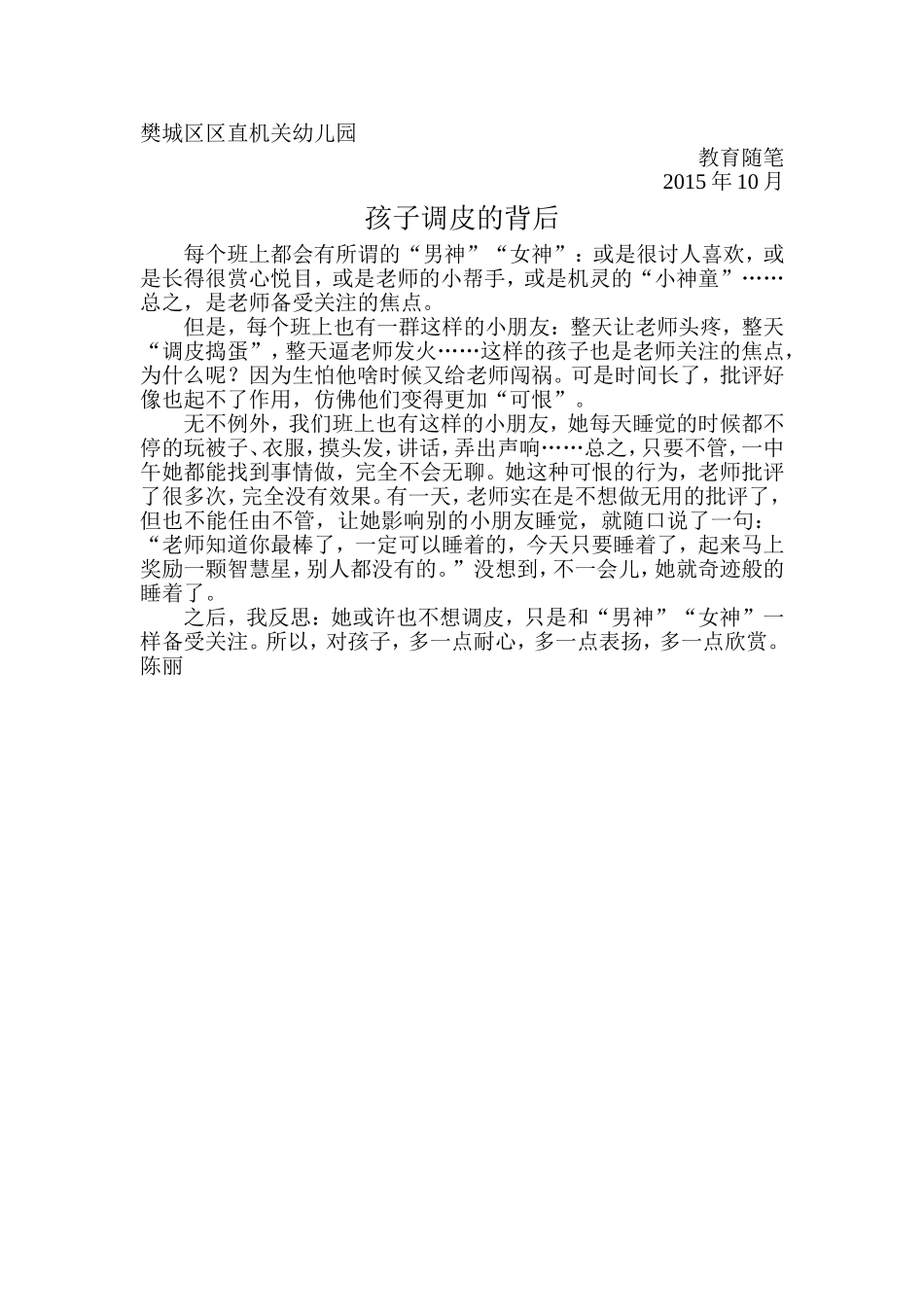 樊城区区直机关幼儿园

教育随笔
2015 年 10 月

孩子调皮的背后

每个班上都会有所谓的“男神”“女神”：或是很讨人喜欢，或是长得很赏心悦目，或是老师的小帮手，或是机灵的“小神童”……总之，是老师备受关注的焦点。

但是，每个班上也有一群这样的小朋友：整天让老师头疼，整天“调皮捣蛋”，整天逼老师发火……这样的孩子也是老师关注的焦点，为什么呢？因为生怕他啥时候又给老师闯祸。可是时间长了，批评好像也起不了作用，仿佛他们变得更加“可恨”。

无不例外，我们班上也有这样的小朋友，她每天睡觉的时候都不停的玩被子、衣服，摸头发，讲话，弄出声响……总之，只要不管，一中午她都能找到事情做，完全不会无聊。她这种可恨的行为，老师批评了很多次，完全没有效果。有一天，老师实在是不想做无用的批评了，但也不能任由不管，让她影响别的小朋友睡觉，就随口说了一句：“老师知道你最棒了，一定可以睡着的，今天只要睡着了，起来马上奖励一颗智慧星，别人都没有的。”没想到，不一会儿，她就奇迹般的睡着了。

之后，我反思：她或许也不想调皮，只是和“男神”“女神”一样备受关注。所以，对孩子，多一点耐心，多一点表扬，多一点欣赏。
陈丽